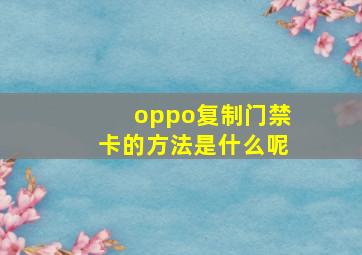 oppo复制门禁卡的方法是什么呢